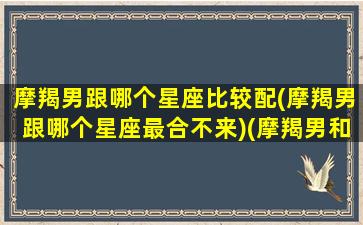 摩羯男跟哪个星座比较配(摩羯男跟哪个星座最合不来)(摩羯男和